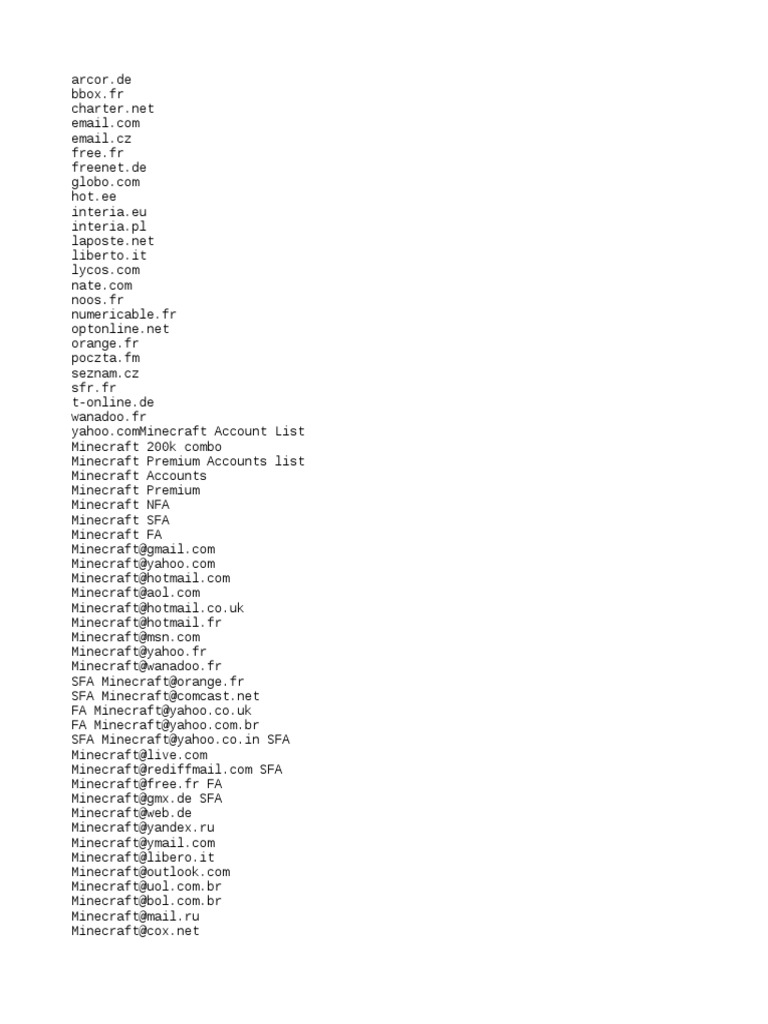 arcor.de
bbox.fr
charter.net
email.com
email.cz
free.fr
freenet.de
globo.com
hot.ee
interia.eu
interia.pl
laposte.net
liberto.it
lycos.com
nate.com
noos.fr
numericable.fr
optonline.net
orange.fr
poczta.fm
seznam.cz
sfr.fr
t-online.de
wanadoo.fr
yahoo.comMinecraft Account List
Minecraft 200k combo
Minecraft Premium Accounts list
Minecraft Accounts
Minecraft Premium
Minecraft NFA
Minecraft SFA
Minecraft FA
Minecraft@gmail.com
Minecraft@yahoo.com
Minecraft@hotmail.com
Minecraft@aol.com
Minecraft@hotmail.co.uk
Minecraft@hotmail.fr
Minecraft@msn.com
Minecraft@yahoo.fr
Minecraft@wanadoo.fr
SFA Minecraft@orange.fr
SFA Minecraft@comcast.net
FA Minecraft@yahoo.co.uk
FA Minecraft@yahoo.com.br
SFA Minecraft@yahoo.co.in SFA
Minecraft@live.com
Minecraft@rediffmail.com SFA
Minecraft@free.fr FA
Minecraft@gmx.de SFA
Minecraft@web.de
Minecraft@yandex.ru
Minecraft@ymail.com
Minecraft@libero.it
Minecraft@outlook.com
Minecraft@uol.com.br
Minecraft@bol.com.br
Minecraft@mail.ru
Minecraft@cox.net